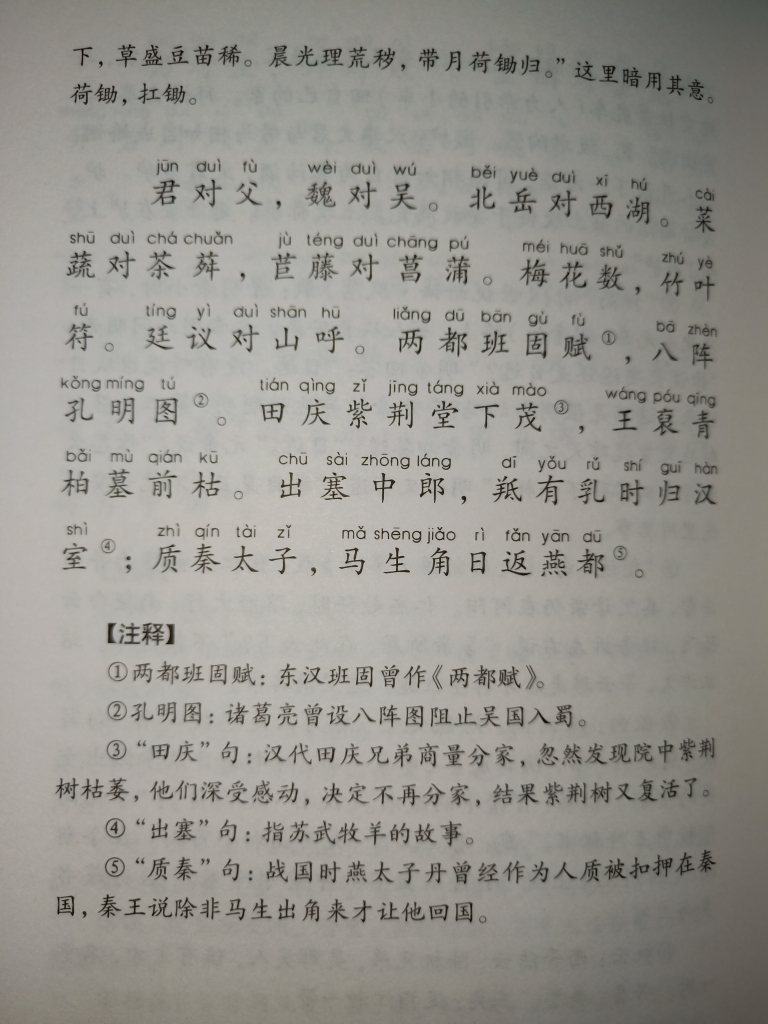 下，草盛豆苗稀。晨光理荒秽，带月荷锄归。”这里暗用其意。荷锄，扛锄。

jūn duì fù wèi duì wú běi yuè duì xī hú cài
君对父，魏对吴。北岳对西湖。菜

shū duì chá chuǎn jù téng duì chāng pú méi huā shǔ zhú yè
蔬对茶荈，苣藤对菖蒲。梅花数，竹叶

fú tíng yì duì shān hū liǎng dū bān gù fù bā zhèn
符。廷议对山呼。两都班固赋①，八阵

kǒng míng tú tián qìng zǐ jīng táng xià mào wáng póu qīng
孔明图②。田庆紫荆堂下茂③，王裒青

bǎi mù qián kū chū sài zhōng láng dī yǒu rǔ shí guī hàn
柏墓前枯。出塞中郎，羝有乳时归汉

shì zhì qín tài zǐ mǎ shēng jiǎo rì fǎn yān dū
室④；质秦太子，马生角日返燕都⑤。

【注释】

①两都班固赋：东汉班固曾作《两都赋》。

②孔明图：诸葛亮曾设八阵图阻止吴国入蜀。

③“田庆”句：汉代田庆兄弟商量分家，忽然发现院中紫荆树枯萎，他们深受感动，决定不再分家，结果紫荆树又复活了。

④“出塞”句：指苏武牧羊的故事。

⑤“质秦”句：战国时燕太子丹曾经作为人质被扣押在秦国，秦王说除非马生出角来才让他回国。